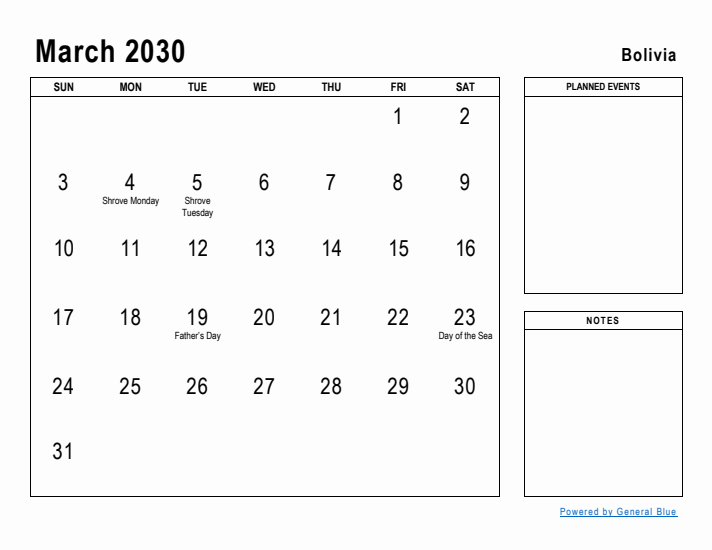 March 2030

Bolivia

| SUN | MON | TUE | WED | THU | FRI | SAT |
|---|---|---|---|---|---|---|
| | | | | | 1 | 2 |
| 3 | 4 Shrove Monday | 5 Shrove Tuesday | 6 | 7 | 8 | 9 |
| 10 | 11 | 12 | 13 | 14 | 15 | 16 |
| 17 | 18 | 19 Father's Day | 20 | 21 | 22 | 23 Day of the Sea |
| 24 | 25 | 26 | 27 | 28 | 29 | 30 |
| 31 | | | | | | |

PLANNED EVENTS

NOTES

Powered by General Blue